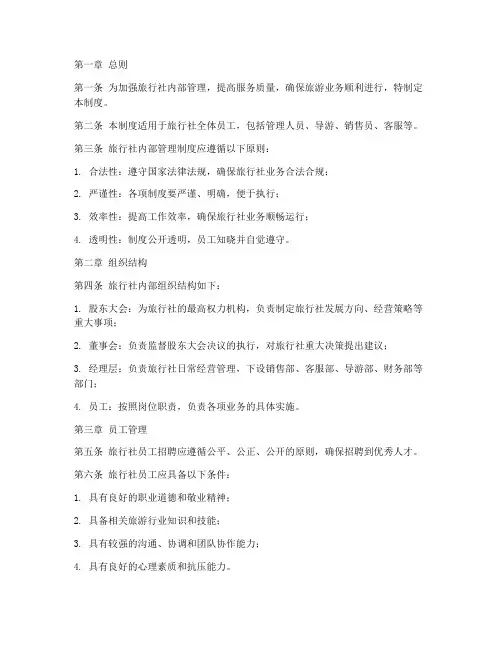 第一章 总则

第一条 为加强旅行社内部管理，提高服务质量，确保旅游业务顺利进行，特制定本制度。

第二条 本制度适用于旅行社全体员工，包括管理人员、导游、销售员、客服等。

第三条 旅行社内部管理制度应遵循以下原则：

1. 合法性：遵守国家法律法规，确保旅行社业务合法合规；

2. 严谨性：各项制度要严谨、明确，便于执行；

3. 效率性：提高工作效率，确保旅行社业务顺畅运行；

4. 透明性：制度公开透明，员工知晓并自觉遵守。

第二章 组织结构

第四条 旅行社内部组织结构如下：

1. 股东大会：为旅行社的最高权力机构，负责制定旅行社发展方向、经营策略等重大事项；

2. 董事会：负责监督股东大会决议的执行，对旅行社重大决策提出建议；

3. 经理层：负责旅行社日常经营管理，下设销售部、客服部、导游部、财务部等部门；

4. 员工：按照岗位职责，负责各项业务的具体实施。

第三章 员工管理

第五条 旅行社员工招聘应遵循公平、公正、公开的原则，确保招聘到优秀人才。

第六条 旅行社员工应具备以下条件：

1. 具有良好的职业道德和敬业精神；

2. 具备相关旅游行业知识和技能；

3. 具有较强的沟通、协调和团队协作能力；

4. 具有良好的心理素质和抗压能力。